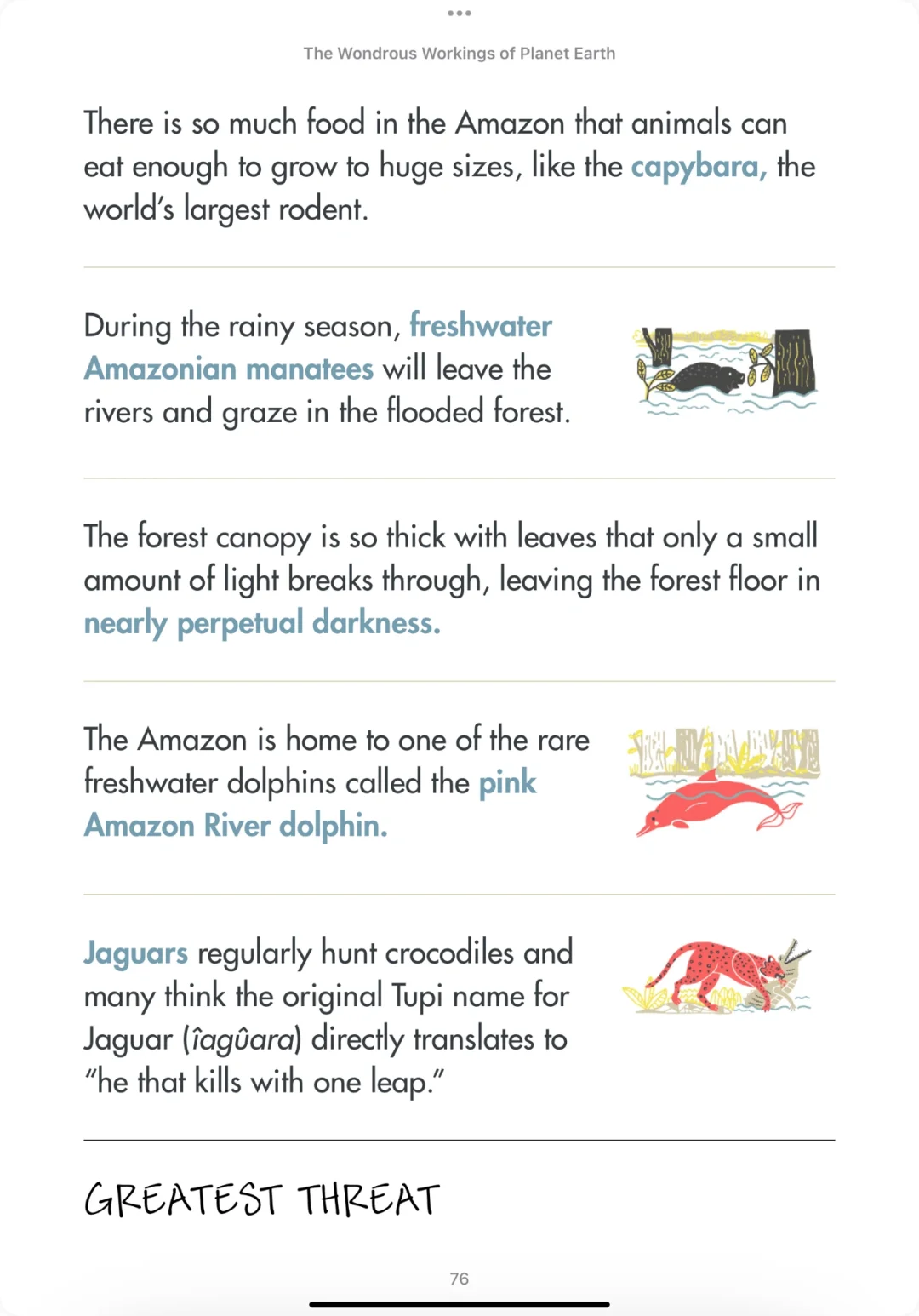 The Wondrous Workings of Planet Earth

There is so much food in the Amazon that animals can eat enough to grow to huge sizes, like the capybara, the world's largest rodent.

During the rainy season, freshwater Amazonian manatees will leave the rivers and graze in the flooded forest.

The forest canopy is so thick with leaves that only a small amount of light breaks through, leaving the forest floor in nearly perpetual darkness.

The Amazon is home to one of the rare freshwater dolphins called the pink Amazon River dolphin.

Jaguars regularly hunt crocodiles and many think the original Tupi name for Jaguar (îagûara) directly translates to "he that kills with one leap."

GREATEST THREAT

76